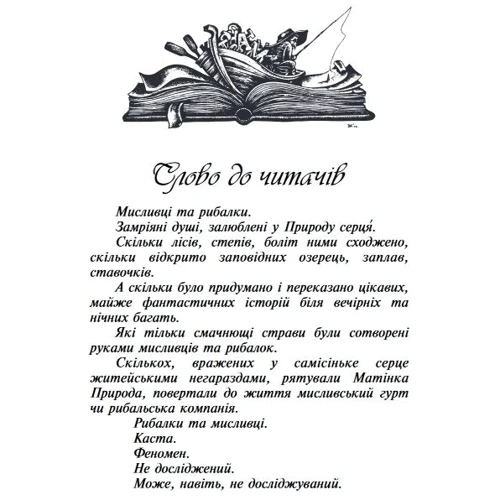 Слово до читачів

Мисливці та рибалки.

Замріяні душі, залюблені у Природу серця́.

Скільки лісів, степів, боліт ними сходжено, скільки відкрито заповідних озерець, заплав, ставочків.

А скільки було придумано і переказано цікавих, майже фантастичних історій біля вечірніх та нічних багать.

Які тільки смачнющі страви були сотворені руками мисливців та рибалок.

Скількох, вражених у самісіньке серце житейськими негараздами, рятували Матінка Природа, повертали до життя мисливський гурт чи рибальська компанія.

Рибалки та мисливці.
Каста.
Феномен.
Не досліджений.
Може, навіть, не досліджуваний.